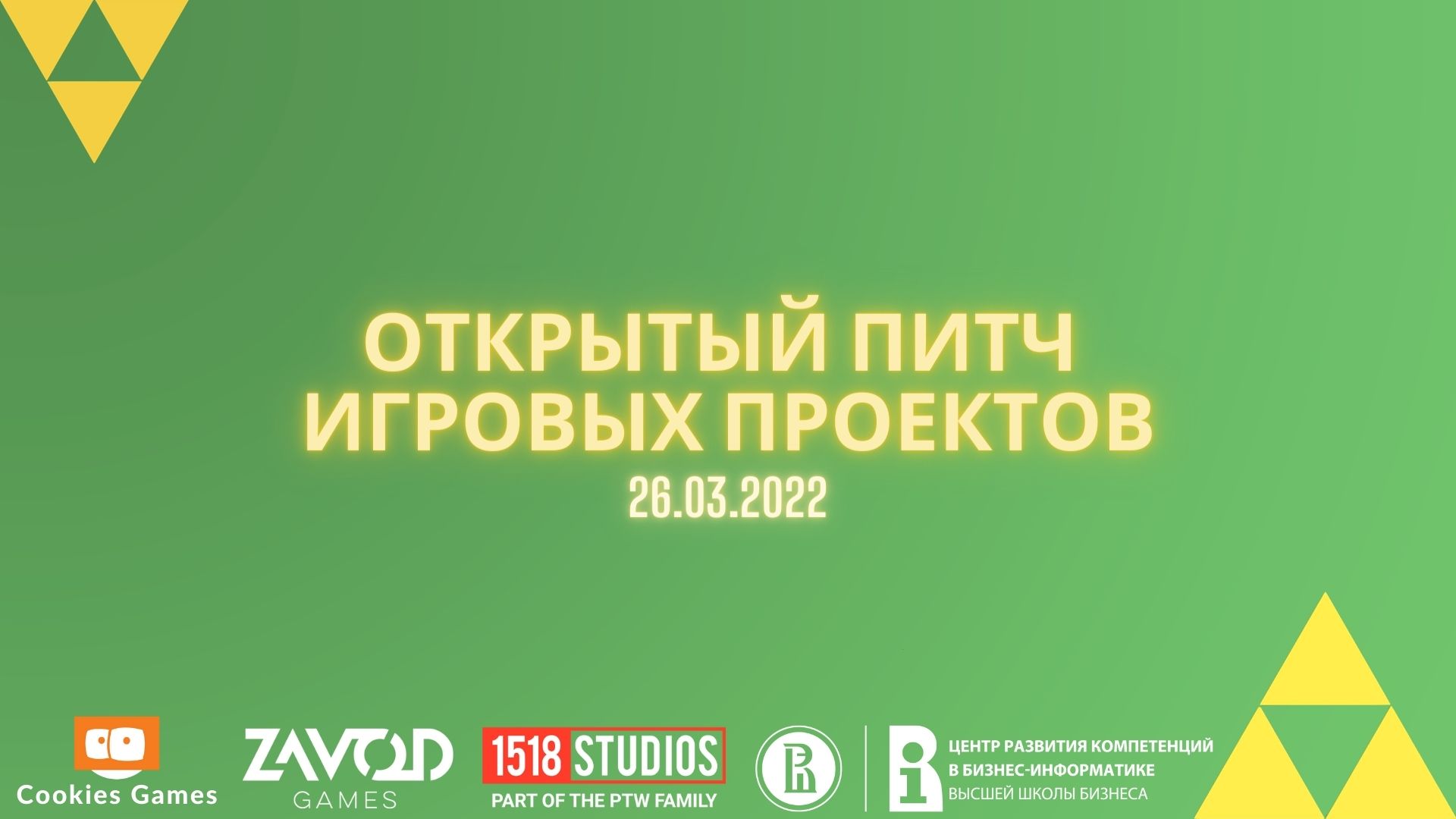 ОТКРЫТЫЙ ПИТЧ ИГРОВЫХ ПРОЕКТОВ

26.03.2022

Cookies Games

ZAVOD GAMES

1518 STUDIOS
PART OF THE PTW FAMILY

ЦЕНТР РАЗВИТИЯ КОМПЕТЕНЦИЙ В БИЗНЕС-ИНФОРМАТИКЕ ВЫСШЕЙ ШКОЛЫ БИЗНЕСА